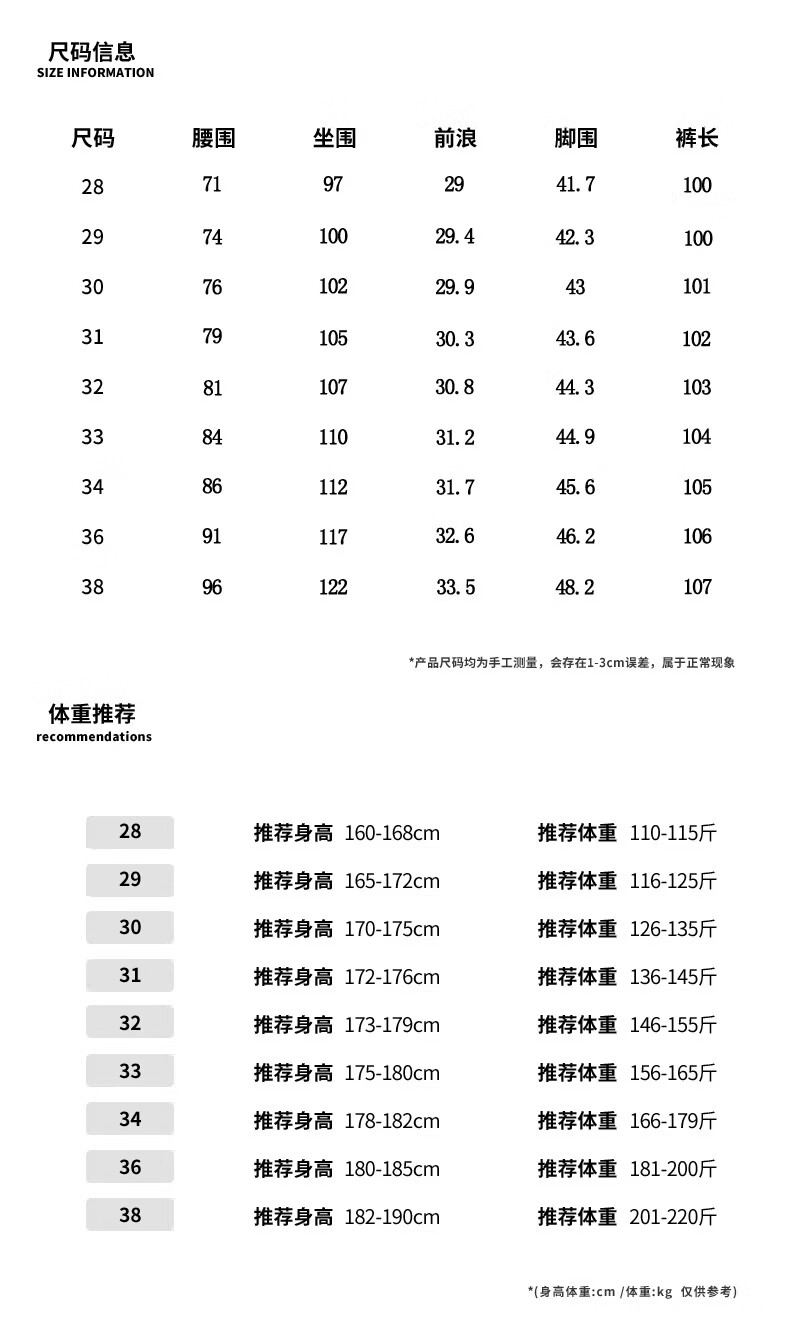 尺码信息
SIZE INFORMATION

| 尺码 | 腰围 | 坐围 | 前浪 | 脚围 | 裤长 |
|---|---|---|---|---|---|
| 28 | 71 | 97 | 29 | 41.7 | 100 |
| 29 | 74 | 100 | 29.4 | 42.3 | 100 |
| 30 | 76 | 102 | 29.9 | 43 | 101 |
| 31 | 79 | 105 | 30.3 | 43.6 | 102 |
| 32 | 81 | 107 | 30.8 | 44.3 | 103 |
| 33 | 84 | 110 | 31.2 | 44.9 | 104 |
| 34 | 86 | 112 | 31.7 | 45.6 | 105 |
| 36 | 91 | 117 | 32.6 | 46.2 | 106 |
| 38 | 96 | 122 | 33.5 | 48.2 | 107 |

*产品尺码均为手工测量，会存在1-3cm误差，属于正常现象

体重推荐
recommendations

28 推荐身高 160-168cm 推荐体重 110-115斤
29 推荐身高 165-172cm 推荐体重 116-125斤
30 推荐身高 170-175cm 推荐体重 126-135斤
31 推荐身高 172-176cm 推荐体重 136-145斤
32 推荐身高 173-179cm 推荐体重 146-155斤
33 推荐身高 175-180cm 推荐体重 156-165斤
34 推荐身高 178-182cm 推荐体重 166-179斤
36 推荐身高 180-185cm 推荐体重 181-200斤
38 推荐身高 182-190cm 推荐体重 201-220斤

*(身高体重:cm /体重:kg 仅供参考)